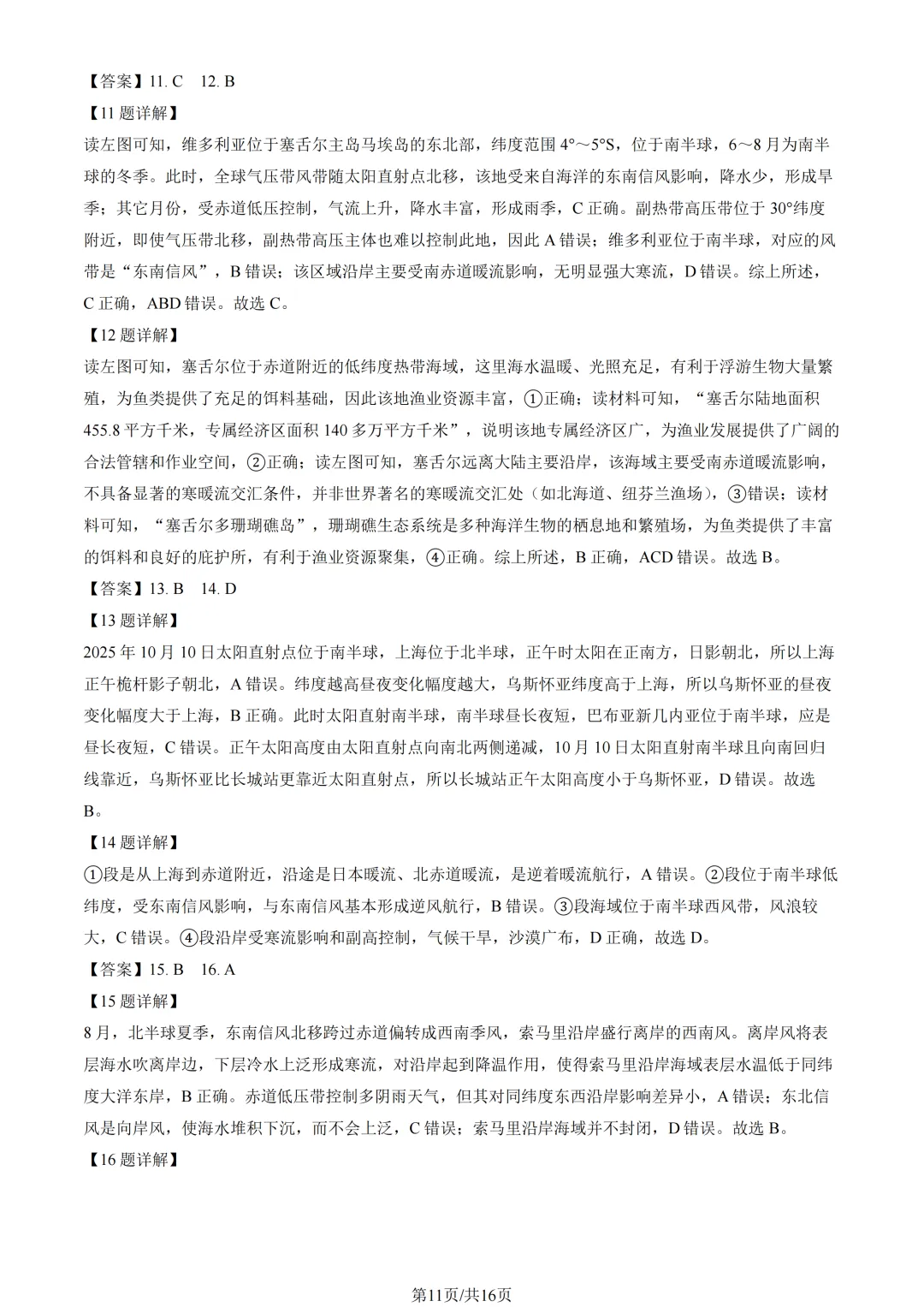 【答案】11. C　12. B

【11 题详解】

读左图可知，维多利亚位于塞舌尔主岛马埃岛的东北部，纬度范围 4°～5°S，位于南半球，6～8 月为南半球的冬季。此时，全球气压带风带随太阳直射点北移，该地受来自海洋的东南信风影响，降水少，形成旱季；其它月份，受赤道低压控制，气流上升，降水丰富，形成雨季，C 正确。副热带高压带位于 30°纬度附近，即使气压带北移，副热带高压主体也难以控制此地，因此 A 错误；维多利亚位于南半球，对应的风带是“东南信风”，B 错误；该区域沿岸主要受南赤道暖流影响，无明显强大寒流，D 错误。综上所述，C 正确，ABD 错误。故选 C。

【12 题详解】

读左图可知，塞舌尔位于赤道附近的低纬度热带海域，这里海水温暖、光照充足，有利于浮游生物大量繁殖，为鱼类提供了充足的饵料基础，因此该地渔业资源丰富，①正确；读材料可知，“塞舌尔陆地面积 455.8 平方千米，专属经济区面积 140 多万平方千米”，说明该地专属经济区广，为渔业发展提供了广阔的合法管辖和作业空间，②正确；读左图可知，塞舌尔远离大陆主要沿岸，该海域主要受南赤道暖流影响，不具备显著的寒暖流交汇条件，并非世界著名的寒暖流交汇处（如北海道、纽芬兰渔场），③错误；读材料可知，“塞舌尔多珊瑚礁岛”，珊瑚礁生态系统是多种海洋生物的栖息地和繁殖场，为鱼类提供了丰富的饵料和良好的庇护所，有利于渔业资源聚集，④正确。综上所述，B 正确，ACD 错误。故选 B。

【答案】13. B　14. D

【13 题详解】

2025 年 10 月 10 日太阳直射点位于南半球，上海位于北半球，正午时太阳在正南方，日影朝北，所以上海正午桅杆影子朝北，A 错误。纬度越高昼夜变化幅度越大，乌斯怀亚纬度高于上海，所以乌斯怀亚的昼夜变化幅度大于上海，B 正确。此时太阳直射南半球，南半球昼长夜短，巴布亚新几内亚位于南半球，应是昼长夜短，C 错误。正午太阳高度由太阳直射点向南北两侧递减，10 月 10 日太阳直射南半球且向南回归线靠近，乌斯怀亚比长城站更靠近太阳直射点，所以长城站正午太阳高度小于乌斯怀亚，D 错误。故选 B。

【14 题详解】

①段是从上海到赤道附近，沿途是日本暖流、北赤道暖流，是逆着暖流航行，A 错误。②段位于南半球低纬度，受东南信风影响，与东南信风基本形成逆风航行，B 错误。③段海域位于南半球西风带，风浪较大，C 错误。④段沿岸受寒流影响和副高控制，气候干旱，沙漠广布，D 正确，故选 D。

【答案】15. B　16. A

【15 题详解】

8 月，北半球夏季，东南信风北移跨过赤道偏转成西南季风，索马里沿岸盛行离岸的西南风。离岸风将表层海水吹离岸边，下层冷水上泛形成寒流，对沿岸起到降温作用，使得索马里沿岸海域表层水温低于同纬度大洋东岸，B 正确。赤道低压带控制多阴雨天气，但其对同纬度东西沿岸影响差异小，A 错误；东北信风是向岸风，使海水堆积下沉，而不会上泛，C 错误；索马里沿岸海域并不封闭，D 错误。故选 B。

【16 题详解】

第11页/共16页